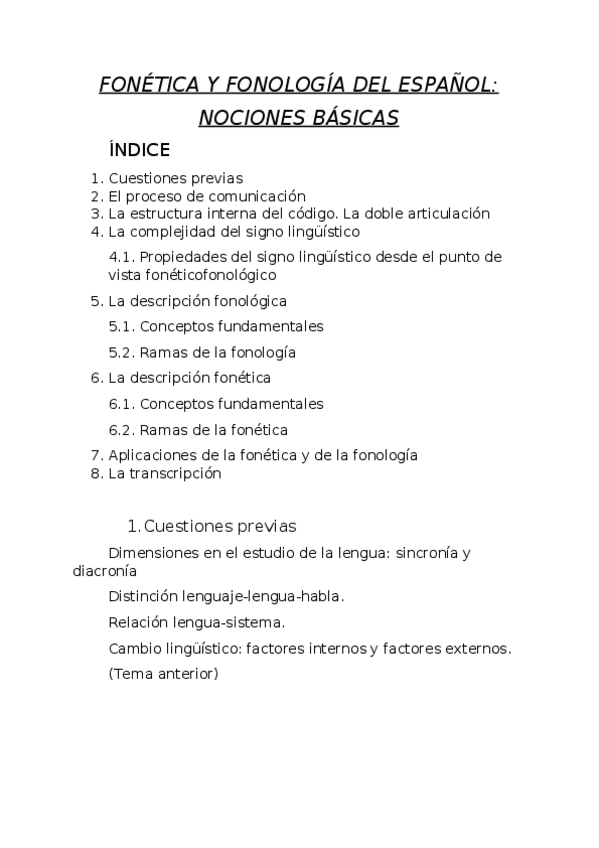 FONÉTICA Y FONOLOGÍA DEL ESPAÑOL: NOCIONES BÁSICAS

ÍNDICE

1. Cuestiones previas
2. El proceso de comunicación
3. La estructura interna del código. La doble articulación
4. La complejidad del signo lingüístico

4.1. Propiedades del signo lingüístico desde el punto de vista fonéticofonológico

5. La descripción fonológica

5.1. Conceptos fundamentales

5.2. Ramas de la fonología

6. La descripción fonética

6.1. Conceptos fundamentales

6.2. Ramas de la fonética

7. Aplicaciones de la fonética y de la fonología
8. La transcripción

1. Cuestiones previas

Dimensiones en el estudio de la lengua: sincronía y diacronía

Distinción lenguaje-lengua-habla.

Relación lengua-sistema.

Cambio lingüístico: factores internos y factores externos.

(Tema anterior)